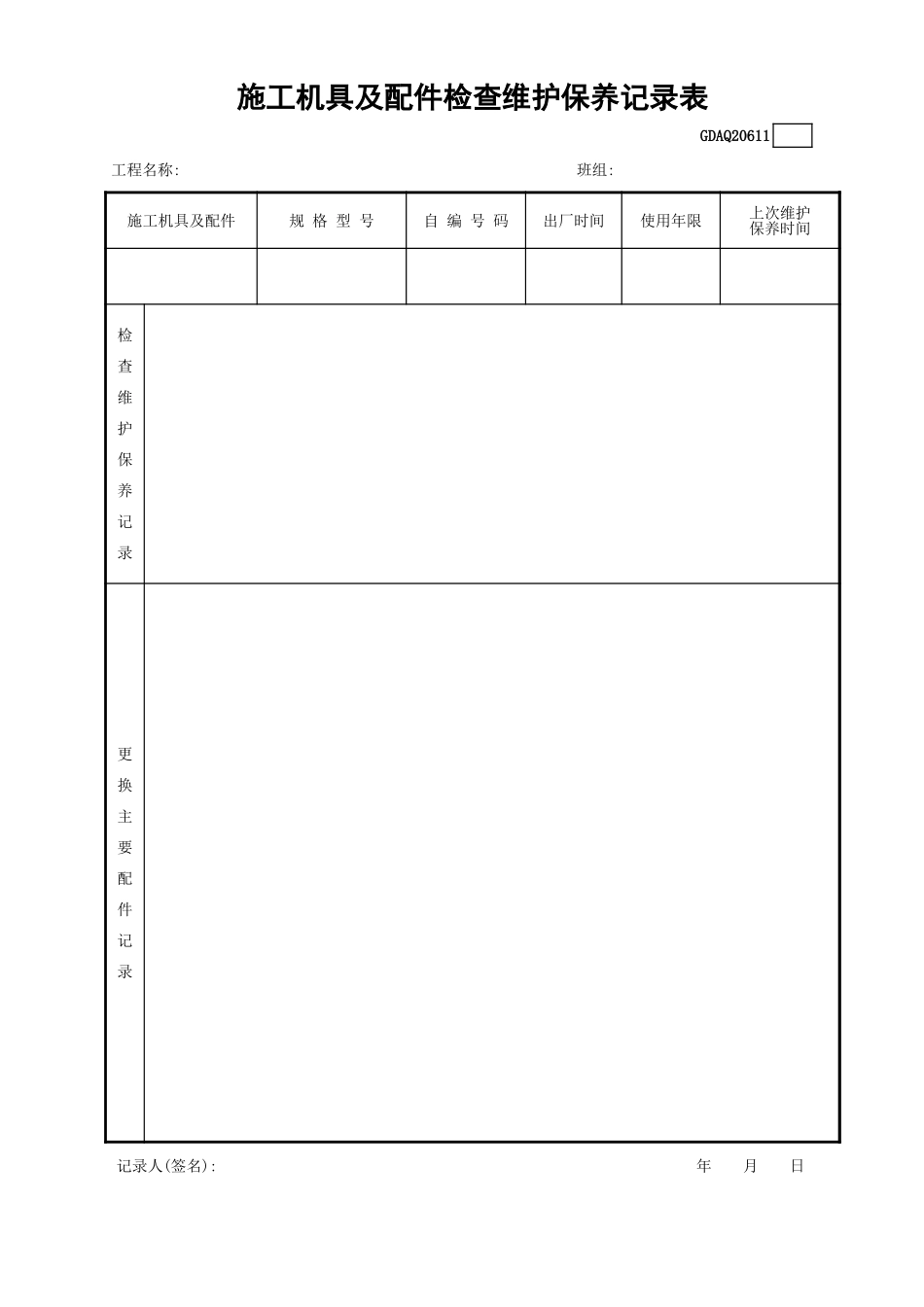 施工机具及配件检查维护保养记录表

GDAQ20611

工程名称:　　　　　　　　　　　　　　　班组:

| 施工机具及配件 | 规 格 型 号 | 自 编 号 码 | 出厂时间 | 使用年限 | 上次维护保养时间 |
|---|---|---|---|---|---|
| | | | | | |

| 检查维护保养记录 | |
|---|---|
| 更换主要配件记录 | |

记录人(签名):　　　　　　　　　　　　　　　年　　月　　日